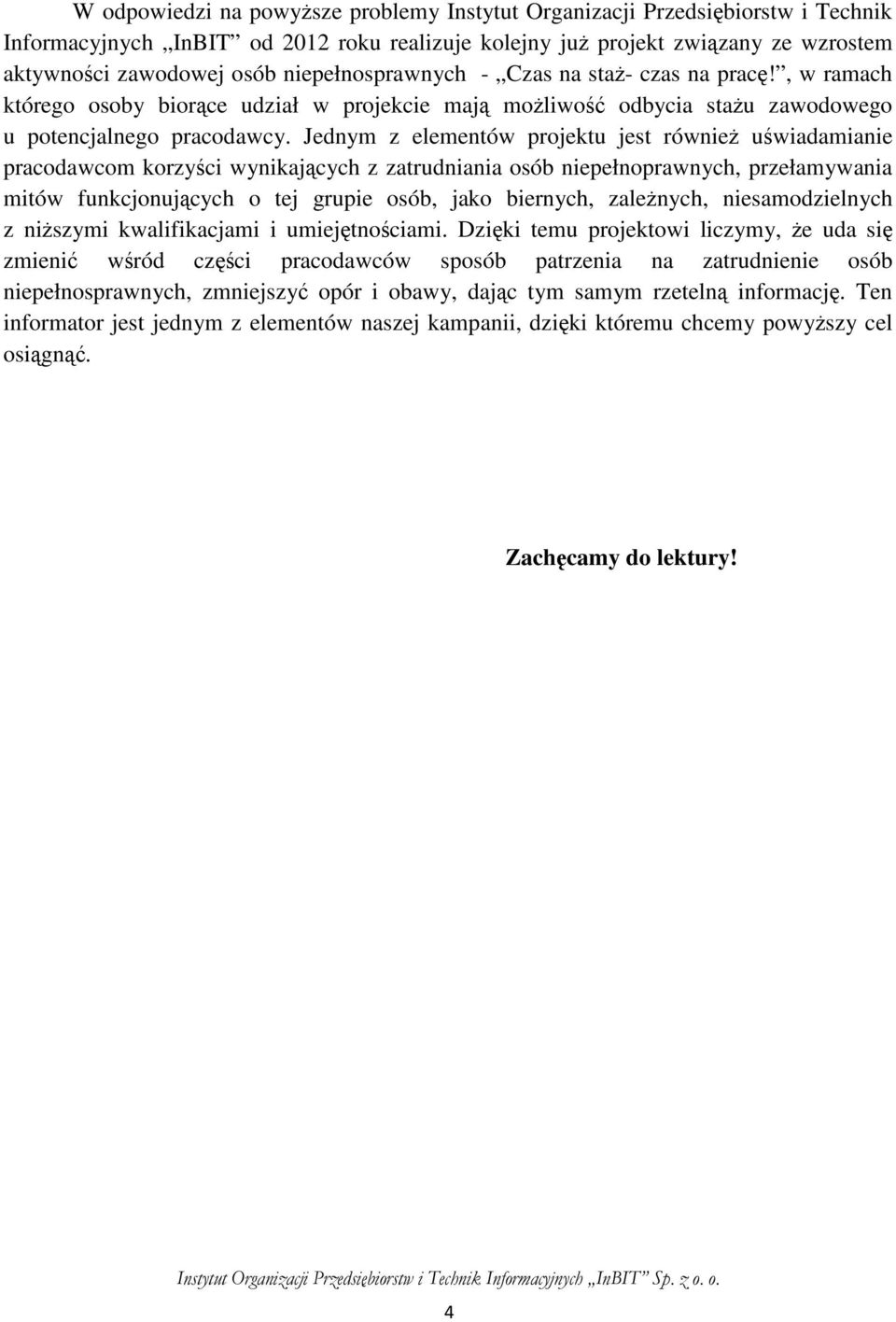 W odpowiedzi na powyższe problemy Instytut Organizacji Przedsiębiorstw i Technik Informacyjnych „InBIT” od 2012 roku realizuje kolejny już projekt związany ze wzrostem aktywności zawodowej osób niepełnosprawnych - „Czas na staż- czas na pracę!”, w ramach którego osoby biorące udział w projekcie mają możliwość odbycia stażu zawodowego u potencjalnego pracodawcy. Jednym z elementów projektu jest również uświadamianie pracodawcom korzyści wynikających z zatrudniania osób niepełnoprawnych, przełamywania mitów funkcjonujących o tej grupie osób, jako biernych, zależnych, niesamodzielnych z niższymi kwalifikacjami i umiejętnościami. Dzięki temu projektowi liczymy, że uda się zmienić wśród części pracodawców sposób patrzenia na zatrudnienie osób niepełnosprawnych, zmniejszyć opór i obawy, dając tym samym rzetelną informację. Ten informator jest jednym z elementów naszej kampanii, dzięki któremu chcemy powyższy cel osiągnąć.

Zachęcamy do lektury!

Instytut Organizacji Przedsiębiorstw i Technik Informacyjnych „InBIT” Sp. z o. o.

4